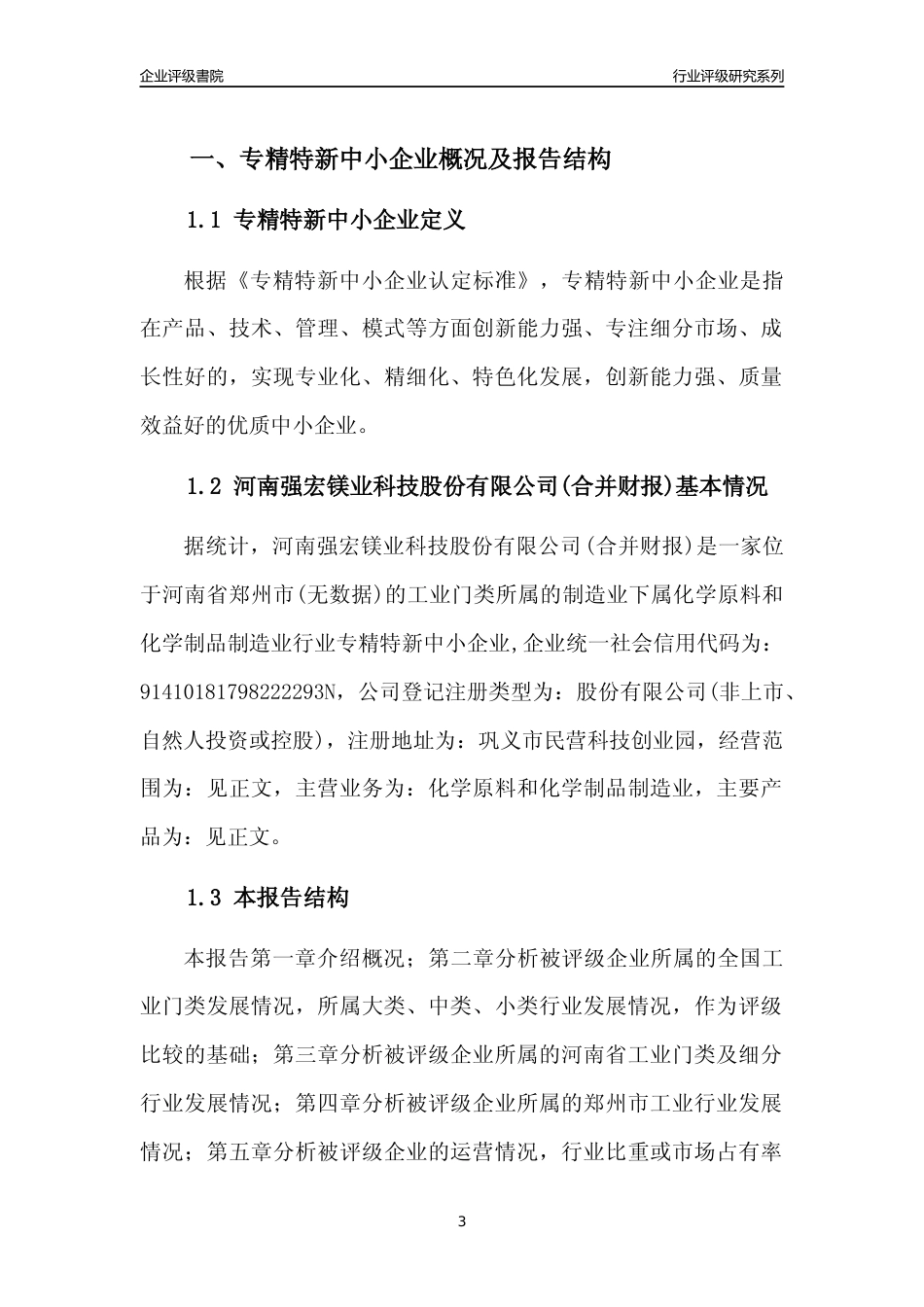 企业评级書院

行业评级研究系列

一、专精特新中小企业概况及报告结构

1.1 专精特新中小企业定义

根据《专精特新中小企业认定标准》，专精特新中小企业是指在产品、技术、管理、模式等方面创新能力强、专注细分市场、成长性好的，实现专业化、精细化、特色化发展，创新能力强、质量效益好的优质中小企业。

1.2 河南强宏镁业科技股份有限公司(合并财报)基本情况

据统计，河南强宏镁业科技股份有限公司(合并财报)是一家位于河南省郑州市(无数据)的工业门类所属的制造业下属化学原料和化学制品制造业行业专精特新中小企业,企业统一社会信用代码为：91410181798222293N，公司登记注册类型为：股份有限公司(非上市、自然人投资或控股)，注册地址为：巩义市民营科技创业园，经营范围为：见正文，主营业务为：化学原料和化学制品制造业，主要产品为：见正文。

1.3 本报告结构

本报告第一章介绍概况；第二章分析被评级企业所属的全国工业门类发展情况，所属大类、中类、小类行业发展情况，作为评级比较的基础；第三章分析被评级企业所属的河南省工业门类及细分行业发展情况；第四章分析被评级企业所属的郑州市工业行业发展情况；第五章分析被评级企业的运营情况，行业比重或市场占有率

3